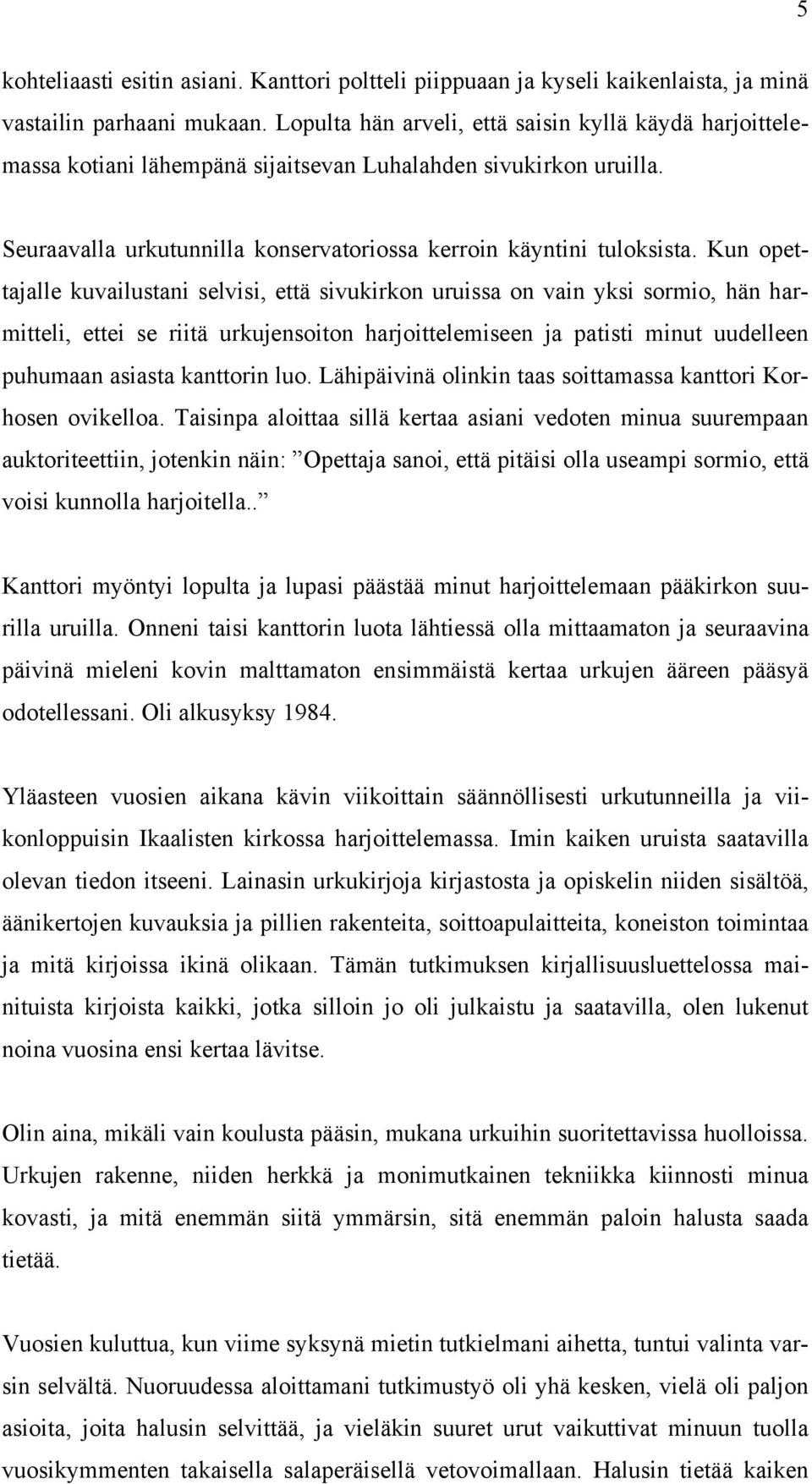 5

kohteliaasti esitin asiani. Kanttori poltteli piippuaan ja kyseli kaikenlaista, ja minä vastailin parhaani mukaan. Lopulta hän arveli, että saisin kyllä käydä harjoittelemassa kotiani lähempänä sijaitsevan Luhalahden sivukirkon uruilla.

Seuraavalla urkutunnilla konservatoriossa kerroin käyntini tuloksista. Kun opettajalle kuvailustani selvisi, että sivukirkon uruissa on vain yksi sormio, hän harmitteli, ettei se riitä urkujensoiton harjoittelemiseen ja patisti minut uudelleen puhumaan asiasta kanttorin luo. Lähipäivinä olinkin taas soittamassa kanttori Korhosen ovikelloa. Taisinpa aloittaa sillä kertaa asiani vedoten minua suurempaan auktoriteettiin, jotenkin näin: ”Opettaja sanoi, että pitäisi olla useampi sormio, että voisi kunnolla harjoitella..”

Kanttori myöntyi lopulta ja lupasi päästää minut harjoittelemaan pääkirkon suurilla uruilla. Onneni taisi kanttorin luota lähtiessä olla mittaamaton ja seuraavina päivinä mieleni kovin malttamaton ensimmäistä kertaa urkujen ääreen pääsyä odotellessani. Oli alkusyksy 1984.

Yläasteen vuosien aikana kävin viikoittain säännöllisesti urkutunneilla ja viikonloppuisin Ikaalisten kirkossa harjoittelemassa. Imin kaiken uruista saatavilla olevan tiedon itseeni. Lainasin urkukirjoja kirjastosta ja opiskelin niiden sisältöä, äänikertojen kuvauksia ja pillien rakenteita, soittoapulaitteita, koneiston toimintaa ja mitä kirjoissa ikinä olikaan. Tämän tutkimuksen kirjallisuusluettelossa mainituista kirjoista kaikki, jotka silloin jo oli julkaistu ja saatavilla, olen lukenut noina vuosina ensi kertaa lävitse.

Olin aina, mikäli vain koulusta pääsin, mukana urkuihin suoritettavissa huolloissa. Urkujen rakenne, niiden herkkä ja monimutkainen tekniikka kiinnosti minua kovasti, ja mitä enemmän siitä ymmärsin, sitä enemmän paloin halusta saada tietää.

Vuosien kuluttua, kun viime syksynä mietin tutkielmani aihetta, tuntui valinta varsin selvältä. Nuoruudessa aloittamani tutkimustyö oli yhä kesken, vielä oli paljon asioita, joita halusin selvittää, ja vieläkin suuret urut vaikuttivat minuun tuolla vuosikymmenten takaisella salaperäisellä vetovoimallaan. Halusin tietää kaiken